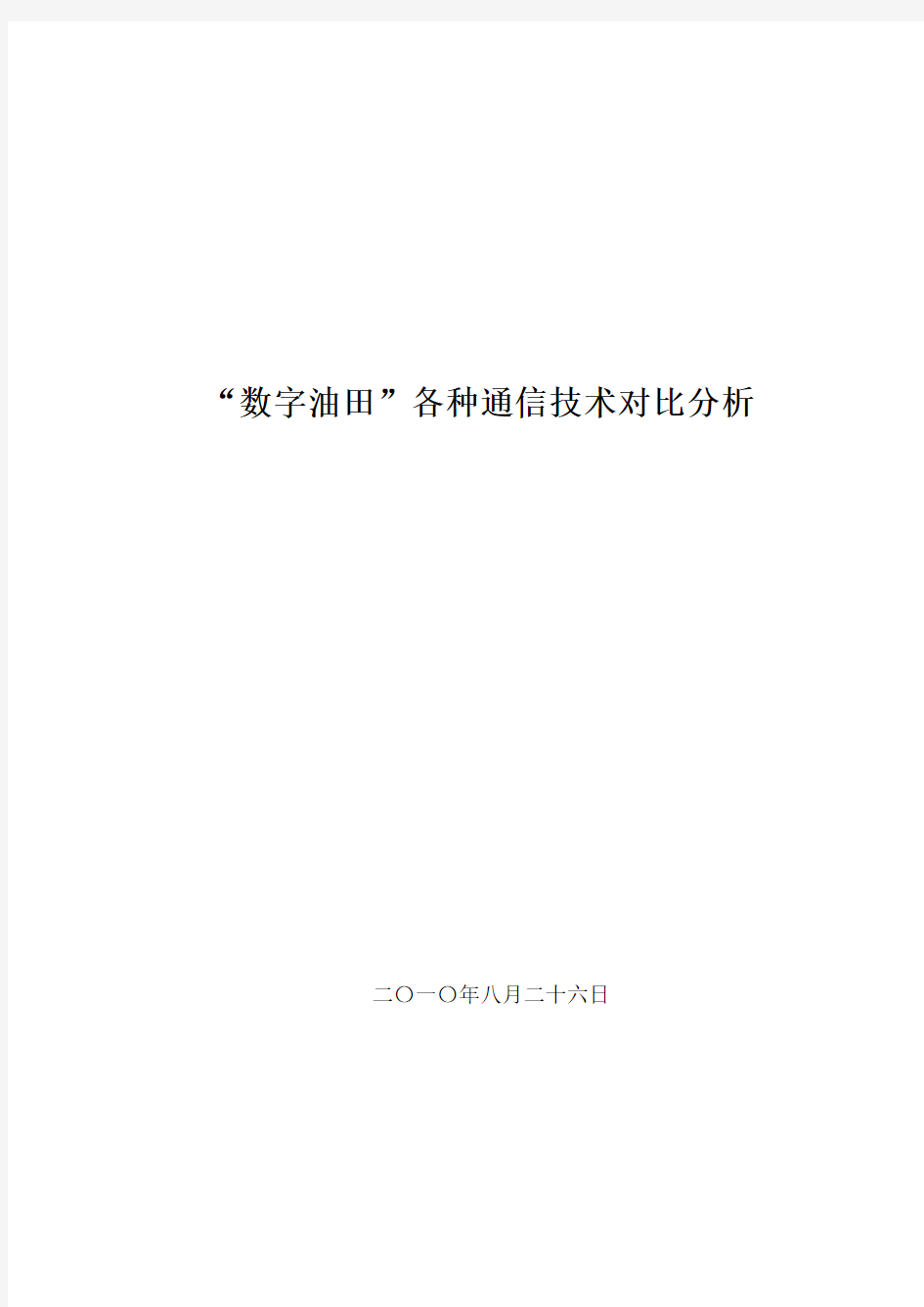 “数字油田”各种通信技术对比分析

二〇一〇年八月二十六日